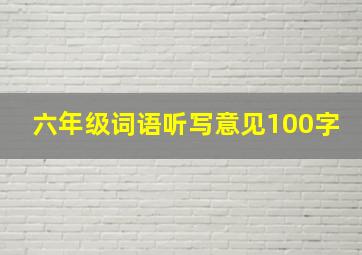 六年级词语听写意见100字